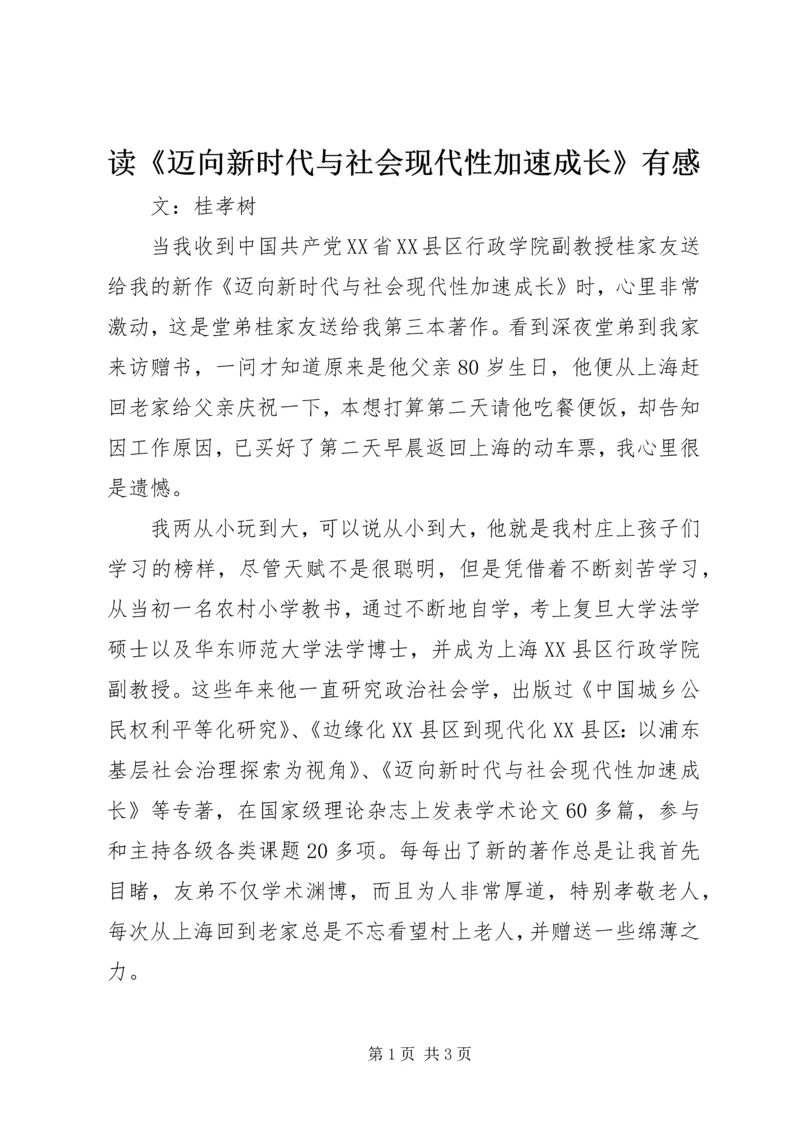 读《迈向新时代与社会现代性加速成长》有感

文：桂孝树

当我收到中国共产党XX省XX县区行政学院副教授桂家友送给我的新作《迈向新时代与社会现代性加速成长》时，心里非常激动，这是堂弟桂家友送给我第三本著作。看到深夜堂弟到我家来访赠书，一问才知道原来是他父亲80岁生日，他便从上海赶回老家给父亲庆祝一下，本想打算第二天请他吃餐便饭，却告知因工作原因，已买好了第二天早晨返回上海的动车票，我心里很是遗憾。

我两从小玩到大，可以说从小到大，他就是我村庄上孩子们学习的榜样，尽管天赋不是很聪明，但是凭借着不断刻苦学习，从当初一名农村小学教书，通过不断地自学，考上复旦大学法学硕士以及华东师范大学法学博士，并成为上海XX县区行政学院副教授。这些年来他一直研究政治社会学，出版过《中国城乡公民权利平等化研究》、《边缘化XX县区到现代化XX县区：以浦东基层社会治理探索为视角》、《迈向新时代与社会现代性加速成长》等专著，在国家级理论杂志上发表学术论文60多篇，参与和主持各级各类课题20多项。每每出了新的著作总是让我首先目睹，友弟不仅学术渊博，而且为人非常厚道，特别孝敬老人，每次从上海回到老家总是不忘看望村上老人，并赠送一些绵薄之力。

第1页 共3页